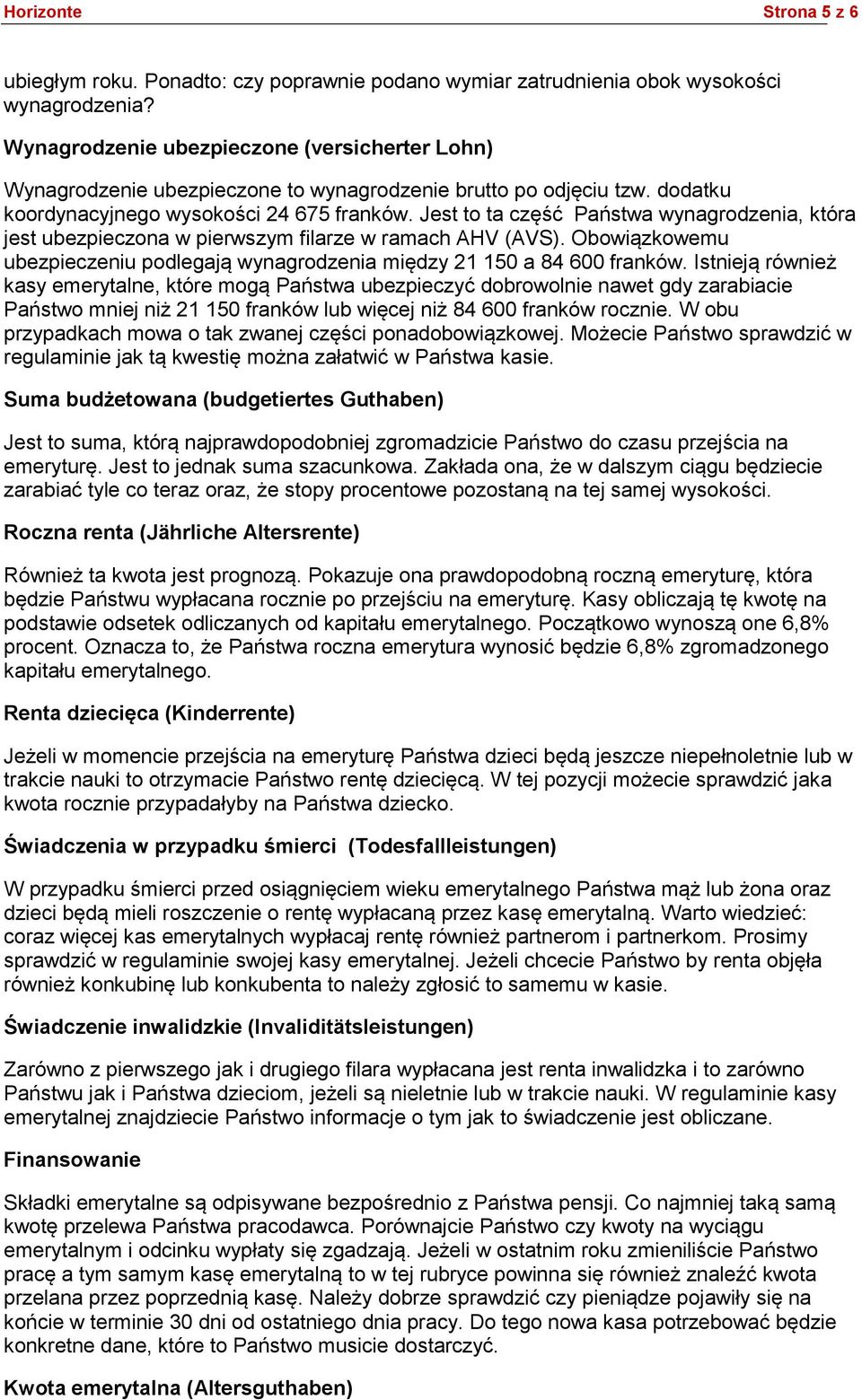 Horizonte Strona 5 z 6

ubiegłym roku. Ponadto: czy poprawnie podano wymiar zatrudnienia obok wysokości wynagrodzenia?

Wynagrodzenie ubezpieczone (versicherter Lohn)

Wynagrodzenie ubezpieczone to wynagrodzenie brutto po odjęciu tzw. dodatku koordynacyjnego wysokości 24 675 franków. Jest to ta część Państwa wynagrodzenia, która jest ubezpieczona w pierwszym filarze w ramach AHV (AVS). Obowiązkowemu ubezpieczeniu podlegają wynagrodzenia między 21 150 a 84 600 franków. Istnieją również kasy emerytalne, które mogą Państwa ubezpieczyć dobrowolnie nawet gdy zarabiacie Państwo mniej niż 21 150 franków lub więcej niż 84 600 franków rocznie. W obu przypadkach mowa o tak zwanej części ponadobowiązkowej. Możecie Państwo sprawdzić w regulaminie jak tą kwestię można załatwić w Państwa kasie.

Suma budżetowana (budgetiertes Guthaben)

Jest to suma, którą najprawdopodobniej zgromadzicie Państwo do czasu przejścia na emeryturę. Jest to jednak suma szacunkowa. Zakłada ona, że w dalszym ciągu będziecie zarabiać tyle co teraz oraz, że stopy procentowe pozostaną na tej samej wysokości.

Roczna renta (Jährliche Altersrente)

Również ta kwota jest prognozą. Pokazuje ona prawdopodobną roczną emeryturę, która będzie Państwu wypłacana rocznie po przejściu na emeryturę. Kasy obliczają tę kwotę na podstawie odsetek odliczanych od kapitału emerytalnego. Początkowo wynoszą one 6,8% procent. Oznacza to, że Państwa roczna emerytura wynosić będzie 6,8% zgromadzonego kapitału emerytalnego.

Renta dziecięca (Kinderrente)

Jeżeli w momencie przejścia na emeryturę Państwa dzieci będą jeszcze niepełnoletnie lub w trakcie nauki to otrzymacie Państwo rentę dziecięcą. W tej pozycji możecie sprawdzić jaka kwota rocznie przypadałyby na Państwa dziecko.

Świadczenia w przypadku śmierci (Todesfallleistungen)

W przypadku śmierci przed osiągnięciem wieku emerytalnego Państwa mąż lub żona oraz dzieci będą mieli roszczenie o rentę wypłacaną przez kasę emerytalną. Warto wiedzieć: coraz więcej kas emerytalnych wypłacaj rentę również partnerom i partnerkom. Prosimy sprawdzić w regulaminie swojej kasy emerytalnej. Jeżeli chcecie Państwo by renta objęła również konkubinę lub konkubenta to należy zgłosić to samemu w kasie.

Świadczenie inwalidzkie (Invaliditätsleistungen)

Zarówno z pierwszego jak i drugiego filara wypłacana jest renta inwalidzka i to zarówno Państwu jak i Państwa dzieciom, jeżeli są nieletnie lub w trakcie nauki. W regulaminie kasy emerytalnej znajdziecie Państwo informacje o tym jak to świadczenie jest obliczane.

Finansowanie

Składki emerytalne są odpisywane bezpośrednio z Państwa pensji. Co najmniej taką samą kwotę przelewa Państwa pracodawca. Porównajcie Państwo czy kwoty na wyciągu emerytalnym i odcinku wypłaty się zgadzają. Jeżeli w ostatnim roku zmieniliście Państwo pracę a tym samym kasę emerytalną to w tej rubryce powinna się również znaleźć kwota przelana przez poprzednią kasę. Należy dobrze sprawdzić czy pieniądze pojawiły się na końcie w terminie 30 dni od ostatniego dnia pracy. Do tego nowa kasa potrzebować będzie konkretne dane, które to Państwo musicie dostarczyć.

Kwota emerytalna (Altersguthaben)